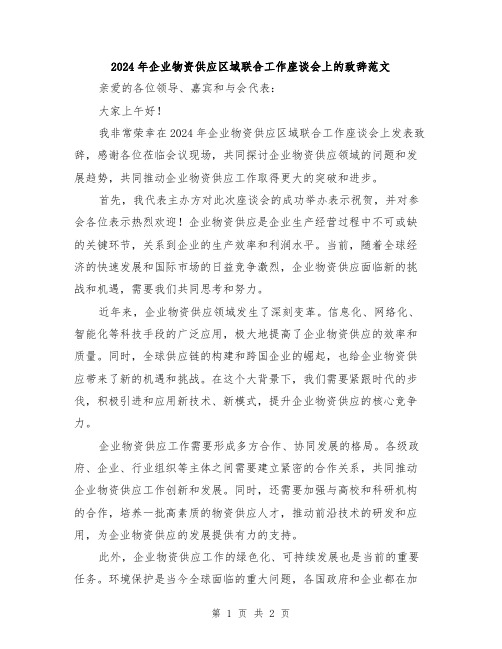 2024年企业物资供应区域联合工作座谈会上的致辞范文

亲爱的各位领导、嘉宾和与会代表：

大家上午好！

我非常荣幸在2024年企业物资供应区域联合工作座谈会上发表致辞，感谢各位莅临会议现场，共同探讨企业物资供应领域的问题和发展趋势，共同推动企业物资供应工作取得更大的突破和进步。

首先，我代表主办方对此次座谈会的成功举办表示祝贺，并对参会各位表示热烈欢迎！企业物资供应是企业生产经营过程中不可或缺的关键环节，关系到企业的生产效率和利润水平。当前，随着全球经济的快速发展和国际市场的日益竞争激烈，企业物资供应面临新的挑战和机遇，需要我们共同思考和努力。

近年来，企业物资供应领域发生了深刻变革。信息化、网络化、智能化等科技手段的广泛应用，极大地提高了企业物资供应的效率和质量。同时，全球供应链的构建和跨国企业的崛起，也给企业物资供应带来了新的机遇和挑战。在这个大背景下，我们需要紧跟时代的步伐，积极引进和应用新技术、新模式，提升企业物资供应的核心竞争力。

企业物资供应工作需要形成多方合作、协同发展的格局。各级政府、企业、行业组织等主体之间需要建立紧密的合作关系，共同推动企业物资供应工作创新和发展。同时，还需要加强与高校和科研机构的合作，培养一批高素质的物资供应人才，推动前沿技术的研发和应用，为企业物资供应的发展提供有力的支持。

此外，企业物资供应工作的绿色化、可持续发展也是当前的重要任务。环境保护是当今全球面临的重大问题，各国政府和企业都在加

第 1 页 共 2 页